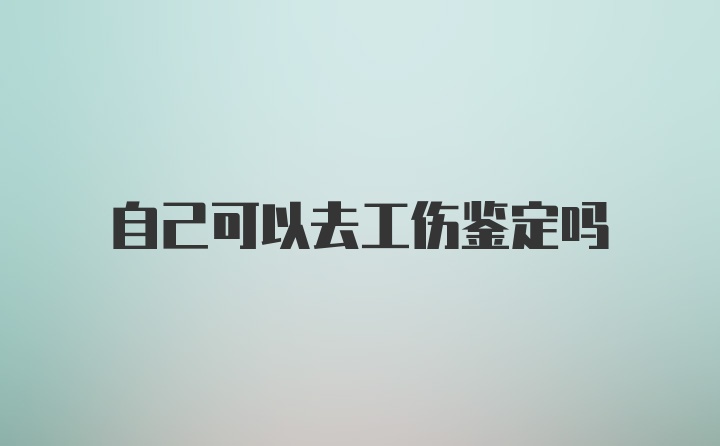 自己可以去工伤鉴定吗